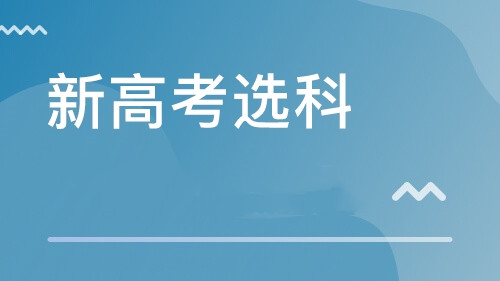 新高考选科